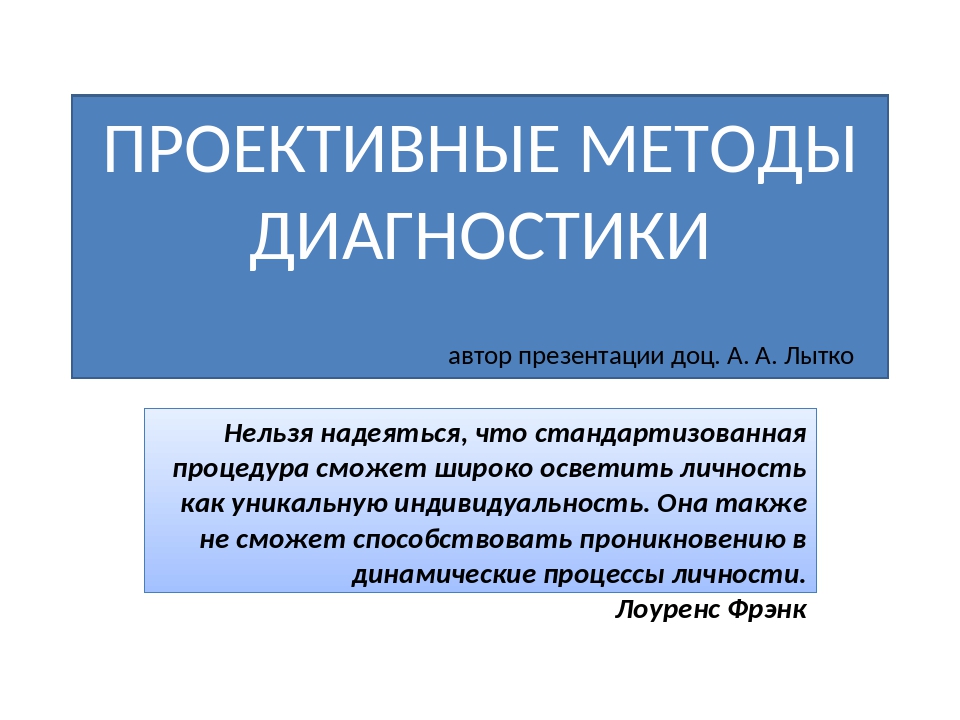 ПРОЕКТИВНЫЕ МЕТОДЫ ДИАГНОСТИКИ

автор презентации доц. А. А. Лытко

Нельзя надеяться, что стандартизованная процедура сможет широко осветить личность как уникальную индивидуальность. Она также не сможет способствовать проникновению в динамические процессы личности.
Лоуренс Фрэнк